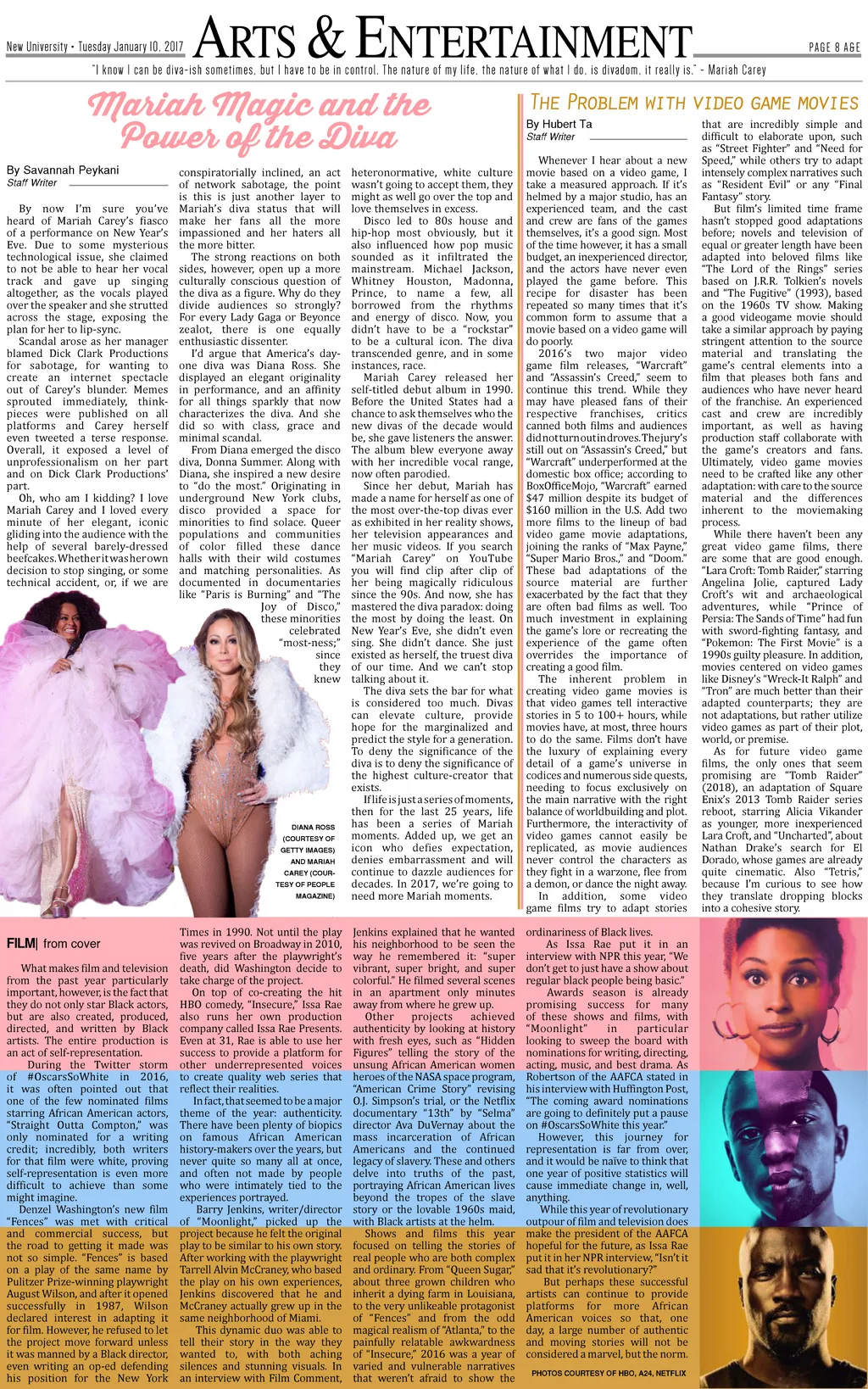 New University • Tuesday January 10, 2017

ARTS & ENTERTAINMENT

PAGE 8 A&E

"I know I can be diva-ish sometimes, but I have to be in control. The nature of my life, the nature of what I do, is divadom, it really is." - Mariah Carey

Mariah Magic and the Power of the Diva

By Savannah Peykani
Staff Writer

By now I'm sure you've heard of Mariah Carey's fiasco of a performance on New Year's Eve. Due to some mysterious technological issue, she claimed to not be able to hear her vocal track and gave up singing altogether, as the vocals played over the speaker and she strutted across the stage, exposing the plan for her to lip-sync.

Scandal arose as her manager blamed Dick Clark Productions for sabotage, for wanting to create an internet spectacle out of Carey's blunder. Memes sprouted immediately, think-pieces were published on all platforms and Carey herself even tweeted a terse response. Overall, it exposed a level of unprofessionalism on her part and on Dick Clark Productions' part.

Oh, who am I kidding? I love Mariah Carey and I loved every minute of her elegant, iconic gliding into the audience with the help of several barely-dressed beefcakes. Whether it was her own decision to stop singing, or some technical accident, or, if we are conspiratorially inclined, an act of network sabotage, the point is this is just another layer to Mariah's diva status that will make her fans all the more impassioned and her haters all the more bitter.

The strong reactions on both sides, however, open up a more culturally conscious question of the diva as a figure. Why do they divide audiences so strongly? For every Lady Gaga or Beyonce zealot, there is one equally enthusiastic dissenter.

I'd argue that America's day-one diva was Diana Ross. She displayed an elegant originality in performance, and an affinity for all things sparkly that now characterizes the diva. And she did so with class, grace and minimal scandal.

From Diana emerged the disco diva, Donna Summer. Along with Diana, she inspired a new desire to "do the most." Originating in underground New York clubs, disco provided a space for minorities to find solace. Queer populations and communities of color filled these dance halls with their wild costumes and matching personalities. As documented in documentaries like "Paris is Burning" and "The Joy of Disco," these minorities celebrated "most-ness;" since they knew heteronormative, white culture wasn't going to accept them, they might as well go over the top and love themselves in excess.

Disco led to 80s house and hip-hop most obviously, but it also influenced how pop music sounded as it infiltrated the mainstream. Michael Jackson, Whitney Houston, Madonna, Prince, to name a few, all borrowed from the rhythms and energy of disco. Now, you didn't have to be a "rockstar" to be a cultural icon. The diva transcended genre, and in some instances, race.

Mariah Carey released her self-titled debut album in 1990. Before the United States had a chance to ask themselves who the new divas of the decade would be, she gave listeners the answer. The album blew everyone away with her incredible vocal range, now often parodied.

Since her debut, Mariah has made a name for herself as one of the most over-the-top divas ever as exhibited in her reality shows, her television appearances and her music videos. If you search "Mariah Carey" on YouTube you will find clip after clip of her being magically ridiculous since the 90s. And now, she has mastered the diva paradox: doing the most by doing the least. On New Year's Eve, she didn't even sing. She didn't dance. She just existed as herself, the truest diva of our time. And we can't stop talking about it.

The diva sets the bar for what is considered too much. Divas can elevate culture, provide hope for the marginalized and predict the style for a generation. To deny the significance of the diva is to deny the significance of the highest culture-creator that exists.

If life is just a series of moments, then for the last 25 years, life has been a series of Mariah moments. Added up, we get an icon who defies expectation, denies embarrassment and will continue to dazzle audiences for decades. In 2017, we're going to need more Mariah moments.

DIANA ROSS (COURTESY OF GETTY IMAGES) AND MARIAH CAREY (COURTESY OF PEOPLE MAGAZINE)

THE PROBLEM WITH VIDEO GAME MOVIES

By Hubert Ta
Staff Writer

Whenever I hear about a new movie based on a video game, I take a measured approach. If it's helmed by a major studio, has an experienced team, and the cast and crew are fans of the games themselves, it's a good sign. Most of the time however, it has a small budget, an inexperienced director, and the actors have never even played the game before. This recipe for disaster has been repeated so many times that it's common form to assume that a movie based on a video game will do poorly.

2016's two major video game film releases, "Warcraft" and "Assassin's Creed," seem to continue this trend. While they may have pleased fans of their respective franchises, critics canned both films and audiences did not turn out in droves. The jury's still out on "Assassin's Creed," but "Warcraft" underperformed at the domestic box office; according to BoxOfficeMojo, "Warcraft" earned $47 million despite its budget of $160 million in the U.S. Add two more films to the lineup of bad video game movie adaptations, joining the ranks of "Max Payne," "Super Mario Bros.," and "Doom."

These bad adaptations of the source material are further exacerbated by the fact that they are often bad films as well. Too much investment in explaining the game's lore or recreating the experience of the game often overrides the importance of creating a good film.

The inherent problem in creating video game movies is that video games tell interactive stories in 5 to 100+ hours, while movies have, at most, three hours to do the same. Films don't have the luxury of explaining every detail of a game's universe in codices and numerous side quests, needing to focus exclusively on the main narrative with the right balance of worldbuilding and plot. Furthermore, the interactivity of video games cannot easily be replicated, as movie audiences never control the characters as they fight in a warzone, flee from a demon, or dance the night away.

In addition, some video game films try to adapt stories that are incredibly simple and difficult to elaborate upon, such as "Street Fighter" and "Need for Speed," while others try to adapt intensely complex narratives such as "Resident Evil" or any "Final Fantasy" story.

But film's limited time frame hasn't stopped good adaptations before; novels and television of equal or greater length have been adapted into beloved films like "The Lord of the Rings" series based on J.R.R. Tolkien's novels and "The Fugitive" (1993), based on the 1960s TV show. Making a good videogame movie should take a similar approach by paying stringent attention to the source material and translating the game's central elements into a film that pleases both fans and audiences who have never heard of the franchise. An experienced cast and crew are incredibly important, as well as having production staff collaborate with the game's creators and fans. Ultimately, video game movies need to be crafted like any other adaptation: with care to the source material and the differences inherent to the moviemaking process.

While there haven't been any great video game films, there are some that are good enough. "Lara Croft: Tomb Raider," starring Angelina Jolie, captured Lady Croft's wit and archaeological adventures, while "Prince of Persia: The Sands of Time" had fun with sword-fighting fantasy, and "Pokemon: The First Movie" is a 1990s guilty pleasure. In addition, movies centered on video games like Disney's "Wreck-It Ralph" and "Tron" are much better than their adapted counterparts; they are not adaptations, but rather utilize video games as part of their plot, world, or premise.

As for future video game films, the only ones that seem promising are "Tomb Raider" (2018), an adaptation of Square Enix's 2013 Tomb Raider series reboot, starring Alicia Vikander as younger, more inexperienced Lara Croft, and "Uncharted", about Nathan Drake's search for El Dorado, whose games are already quite cinematic. Also "Tetris," because I'm curious to see how they translate dropping blocks into a cohesive story.

FILM| from cover

What makes film and television from the past year particularly important, however, is the fact that they do not only star Black actors, but are also created, produced, directed, and written by Black artists. The entire production is an act of self-representation.

During the Twitter storm of #OscarsSoWhite in 2016, it was often pointed out that one of the few nominated films starring African American actors, "Straight Outta Compton," was only nominated for a writing credit; incredibly, both writers for that film were white, proving self-representation is even more difficult to achieve than some might imagine.

Denzel Washington's new film "Fences" was met with critical and commercial success, but the road to getting it made was not so simple. "Fences" is based on a play of the same name by Pulitzer Prize-winning playwright August Wilson, and after it opened successfully in 1987, Wilson declared interest in adapting it for film. However, he refused to let the project move forward unless it was manned by a Black director, even writing an op-ed defending his position for the New York Times in 1990. Not until the play was revived on Broadway in 2010, five years after the playwright's death, did Washington decide to take charge of the project.

On top of co-creating the hit HBO comedy, "Insecure," Issa Rae also runs her own production company called Issa Rae Presents. Even at 31, Rae is able to use her success to provide a platform for other underrepresented voices to create quality web series that reflect their realities.

In fact, that seemed to be a major theme of the year: authenticity. There have been plenty of biopics on famous African American history-makers over the years, but never quite so many all at once, and often not made by people who were intimately tied to the experiences portrayed.

Barry Jenkins, writer/director of "Moonlight," picked up the project because he felt the original play to be similar to his own story. After working with the playwright Tarrell Alvin McCraney, who based the play on his own experiences, Jenkins discovered that he and McCraney actually grew up in the same neighborhood of Miami.

This dynamic duo was able to tell their story in the way they wanted to, with both aching silences and stunning visuals. In an interview with Film Comment, Jenkins explained that he wanted his neighborhood to be seen the way he remembered it: "super vibrant, super bright, and super colorful." He filmed several scenes in an apartment only minutes away from where he grew up.

Other projects achieved authenticity by looking at history with fresh eyes, such as "Hidden Figures" telling the story of the unsung African American women heroes of the NASA space program, "American Crime Story" revising O.J. Simpson's trial, or the Netflix documentary "13th" by "Selma" director Ava DuVernay about the mass incarceration of African Americans and the continued legacy of slavery. These and others delve into truths of the past, portraying African American lives beyond the tropes of the slave story or the lovable 1960s maid, with Black artists at the helm.

Shows and films this year focused on telling the stories of real people who are both complex and ordinary. From "Queen Sugar," about three grown children who inherit a dying farm in Louisiana, to the very unlikeable protagonist of "Fences" and from the odd magical realism of "Atlanta," to the painfully relatable awkwardness of "Insecure," 2016 was a year of varied and vulnerable narratives that weren't afraid to show the ordinariness of Black lives.

As Issa Rae put it in an interview with NPR this year, "We don't get to just have a show about regular black people being basic."

Awards season is already promising success for many of these shows and films, with "Moonlight" in particular looking to sweep the board with nominations for writing, directing, acting, music, and best drama. As Robertson of the AAFCA stated in his interview with Huffington Post, "The coming award nominations are going to definitely put a pause on #OscarsSoWhite this year."

However, this journey for representation is far from over, and it would be naïve to think that one year of positive statistics will cause immediate change in, well, anything.

While this year of revolutionary outpour of film and television does make the president of the AAFCA hopeful for the future, as Issa Rae put it in her NPR interview, "Isn't it sad that it's revolutionary?"

But perhaps these successful artists can continue to provide platforms for more African American voices so that, one day, a large number of authentic and moving stories will not be considered a marvel, but the norm.

PHOTOS COURTESY OF HBO, A24, NETFLIX